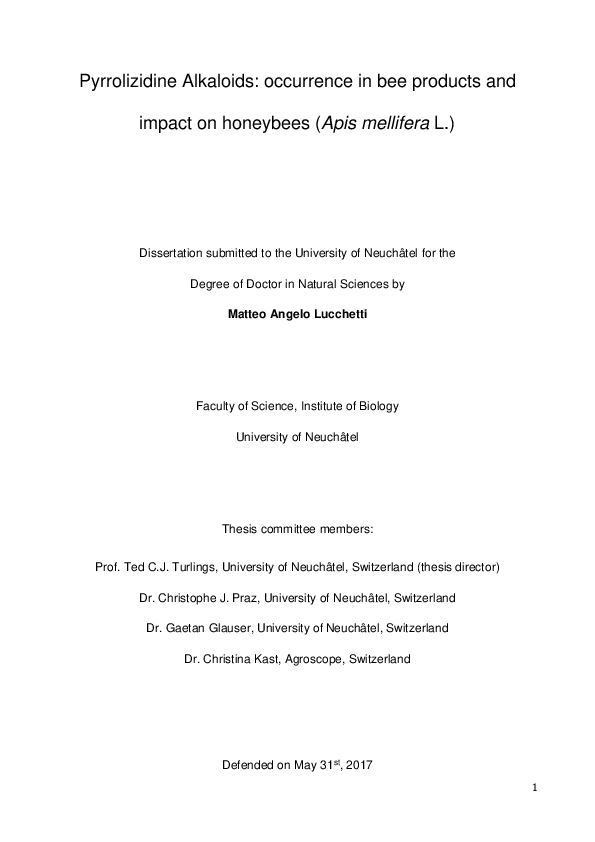 Pyrrolizidine Alkaloids: occurrence in bee products and impact on honeybees (Apis mellifera L.)

Dissertation submitted to the University of Neuchâtel for the Degree of Doctor in Natural Sciences by

Matteo Angelo Lucchetti

Faculty of Science, Institute of Biology

University of Neuchâtel

Thesis committee members:

Prof. Ted C.J. Turlings, University of Neuchâtel, Switzerland (thesis director)

Dr. Christophe J. Praz, University of Neuchâtel, Switzerland

Dr. Gaetan Glauser, University of Neuchâtel, Switzerland

Dr. Christina Kast, Agroscope, Switzerland

Defended on May 31$^{st}$, 2017

1